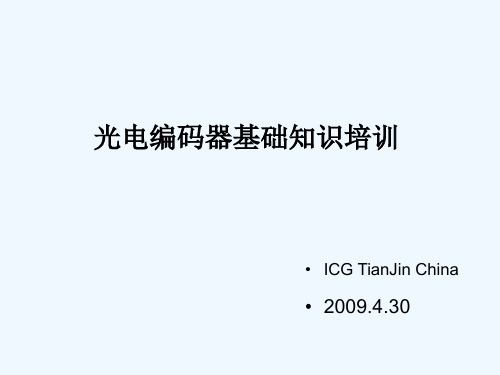 光电编码器基础知识培训

• ICG TianJin China
• 2009.4.30